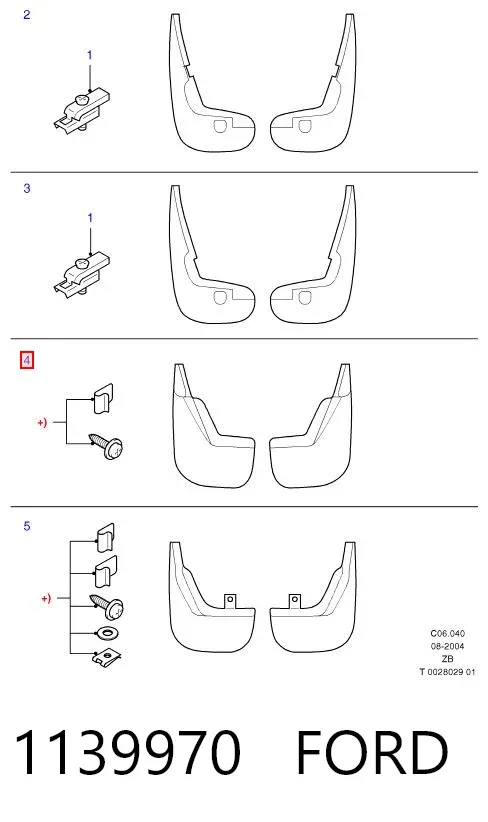 2

1

3

1

4

+)

5

+)

C06.040
08-2004
ZB
T 0028029 01

1139970 FORD